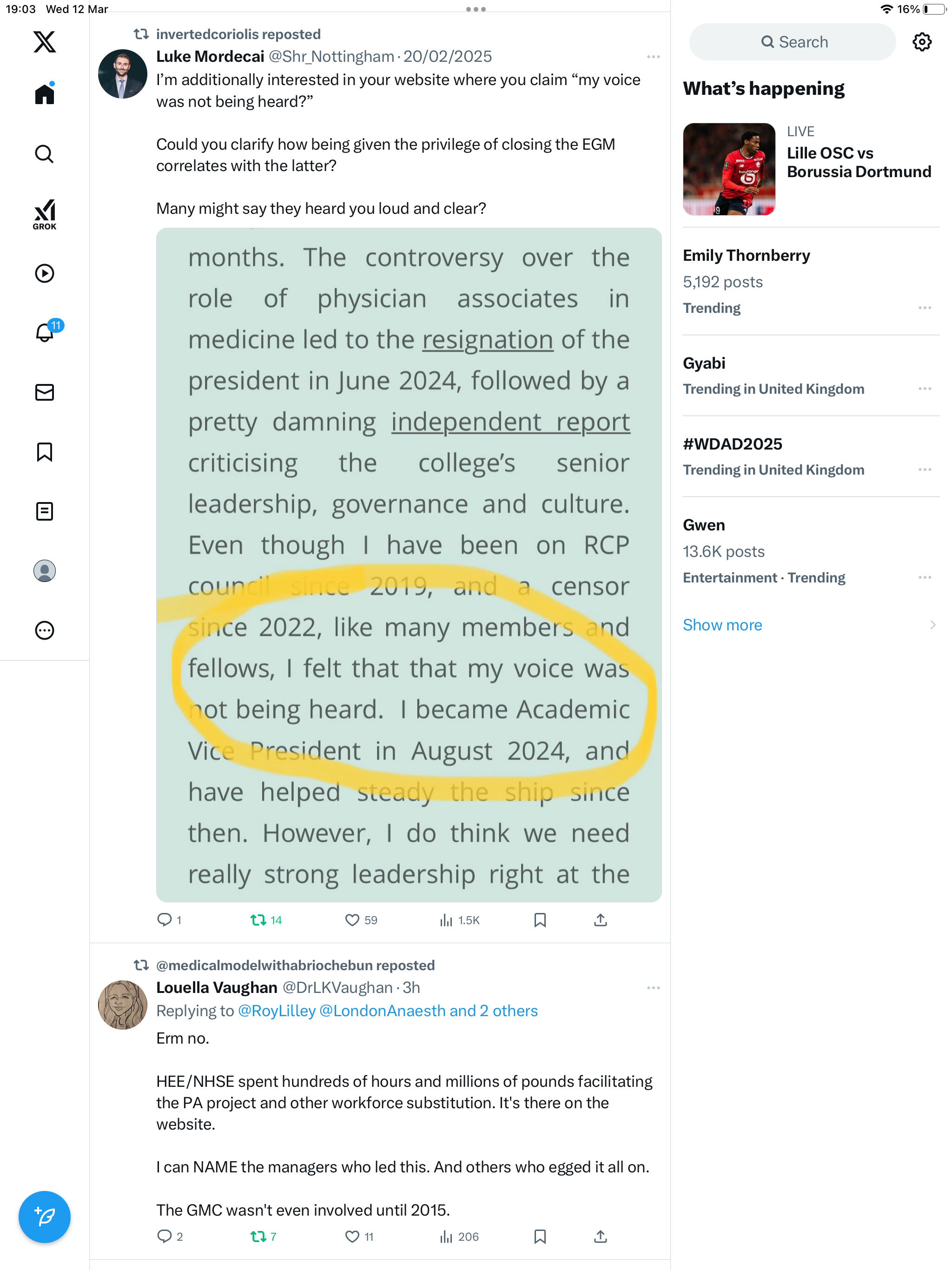 19:03 Wed 12 Mar

16%

GROK

11

invertedcoriolis reposted

Luke Mordecai @Shr_Nottingham · 20/02/2025

I'm additionally interested in your website where you claim "my voice was not being heard?"

Could you clarify how being given the privilege of closing the EGM correlates with the latter?

Many might say they heard you loud and clear?

months. The controversy over the role of physician associates in medicine led to the resignation of the president in June 2024, followed by a pretty damning independent report criticising the college's senior leadership, governance and culture. Even though I have been on RCP council since 2019, and a censor since 2022, like many members and fellows, I felt that that my voice was not being heard. I became Academic Vice President in August 2024, and have helped steady the ship since then. However, I do think we need really strong leadership right at the

1 14 59 1.5K

@medicalmodelwithabriochebun reposted

Louella Vaughan @DrLKVaughan · 3h

Replying to @RoyLilley @LondonAnaesth and 2 others

Erm no.

HEE/NHSE spent hundreds of hours and millions of pounds facilitating the PA project and other workforce substitution. It's there on the website.

I can NAME the managers who led this. And others who egged it all on.

The GMC wasn't even involved until 2015.

2 7 11 206

Search

What's happening

LIVE
Lille OSC vs Borussia Dortmund

Emily Thornberry
5,192 posts
Trending

Gyabi
Trending in United Kingdom

#WDAD2025
Trending in United Kingdom

Gwen
13.6K posts
Entertainment · Trending

Show more